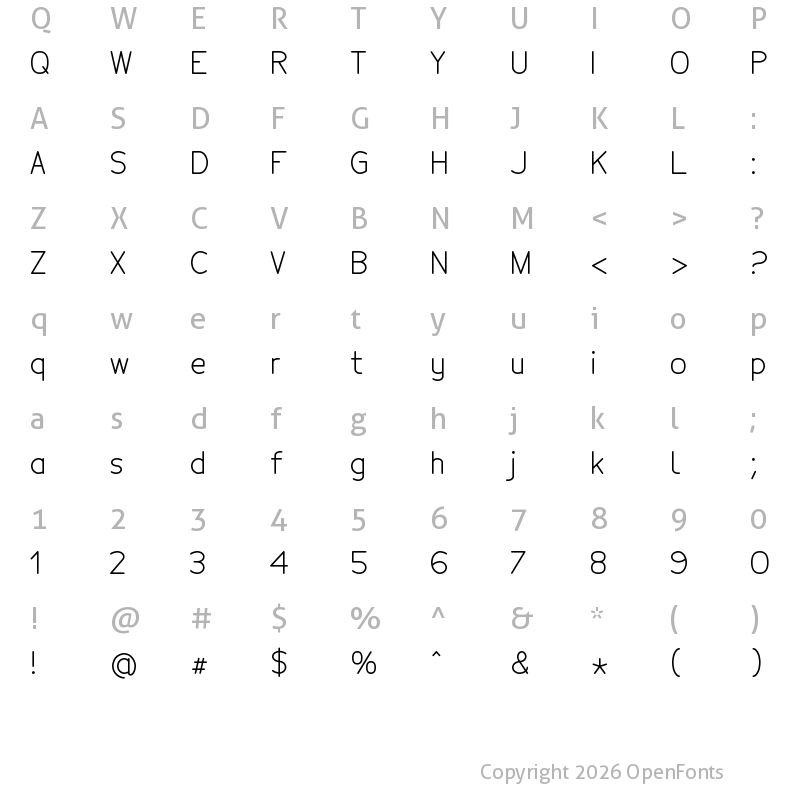 Q W E R T Y U I O P
Q W E R T Y U I O P

A S D F G H J K L :
A S D F G H J K L :

Z X C V B N M < > ?
Z X C V B N M < > ?

q w e r t y u i o p
q w e r t y u i o p

a s d f g h j k l ;
a s d f g h j k l ;

1 2 3 4 5 6 7 8 9 0
1 2 3 4 5 6 7 8 9 0

! @ # $ % ^ & * ( )
! @ # $ % ^ & * ( )

Copyright 2026 OpenFonts